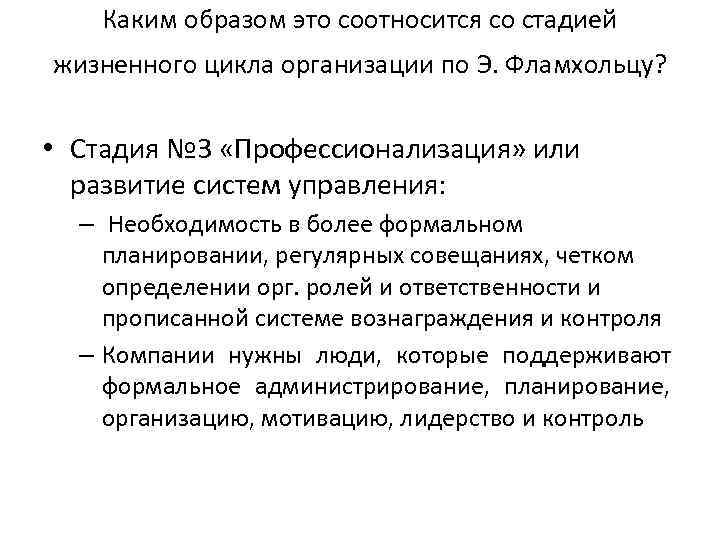 Каким образом это соотносится со стадией жизненного цикла организации по Э. Фламхольцу?

• Стадия №3 «Профессионализация» или развитие систем управления:
– Необходимость в более формальном планировании, регулярных совещаниях, четком определении орг. ролей и ответственности и прописанной системе вознаграждения и контроля
– Компании нужны люди, которые поддерживают формальное администрирование, планирование, организацию, мотивацию, лидерство и контроль